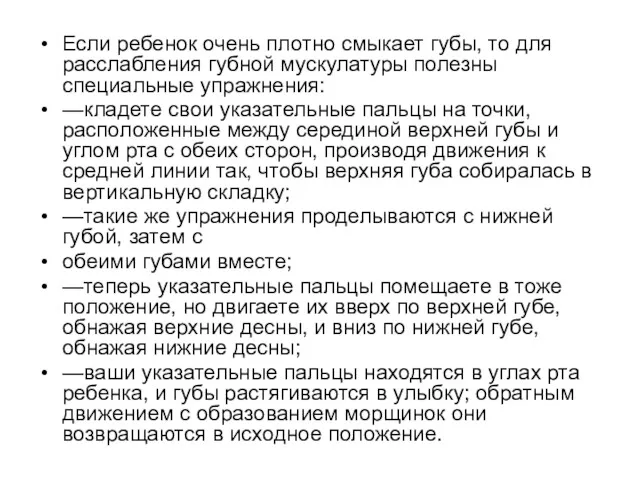 • Если ребенок очень плотно смыкает губы, то для расслабления губной мускулатуры полезны специальные упражнения:
• —кладете свои указательные пальцы на точки, расположенные между серединой верхней губы и углом рта с обеих сторон, производя движения к средней линии так, чтобы верхняя губа собиралась в вертикальную складку;
• —такие же упражнения проделываются с нижней губой, затем с
• обеими губами вместе;
• —теперь указательные пальцы помещаете в тоже положение, но двигаете их вверх по верхней губе, обнажая верхние десны, и вниз по нижней губе, обнажая нижние десны;
• —ваши указательные пальцы находятся в углах рта ребенка, и губы растягиваются в улыбку; обратным движением с образованием морщинок они возвращаются в исходное положение.